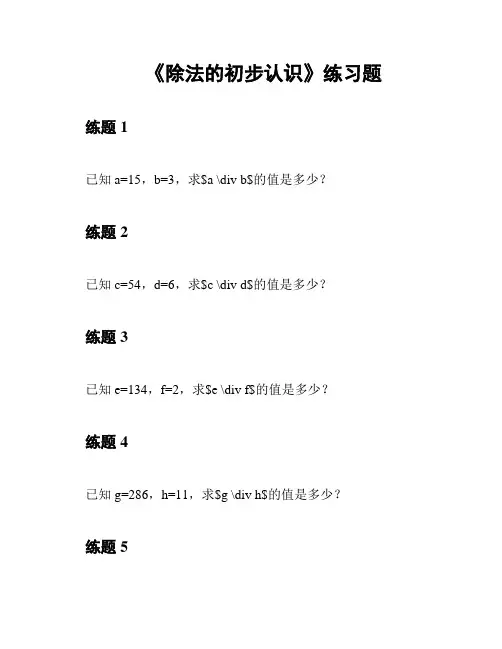 《除法的初步认识》练习题

练题 1

已知 a=15，b=3，求\$a \div b\$的值是多少？

练题 2

已知 c=54，d=6，求\$c \div d\$的值是多少？

练题 3

已知 e=134，f=2，求\$e \div f\$的值是多少？

练题 4

已知 g=286，h=11，求\$g \div h\$的值是多少？

练题 5